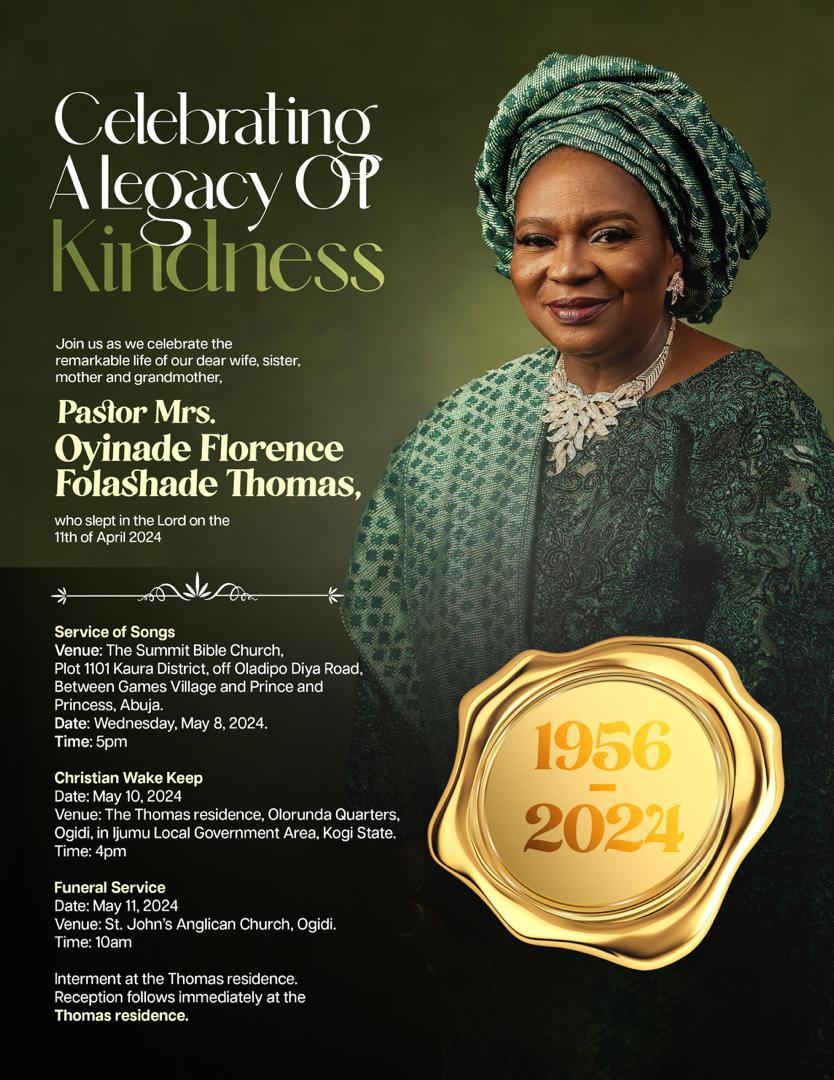 Celebrating A Legacy Of Kindness

Join us as we celebrate the remarkable life of our dear wife, sister, mother and grandmother,

Pastor Mrs.
Oyinade Florence Folashade Thomas,

who slept in the Lord on the 11th of April 2024

Service of Songs
Venue: The Summit Bible Church, Plot 1101 Kaura District, off Oladipo Diya Road, Between Games Village and Prince and Princess, Abuja.
Date: Wednesday, May 8, 2024.
Time: 5pm

Christian Wake Keep
Date: May 10, 2024
Venue: The Thomas residence, Olorunda Quarters, Ogidi, in Ijumu Local Government Area, Kogi State.
Time: 4pm

Funeral Service
Date: May 11, 2024
Venue: St. John's Anglican Church, Ogidi.
Time: 10am

Interment at the Thomas residence. Reception follows immediately at the Thomas residence.

1956 - 2024